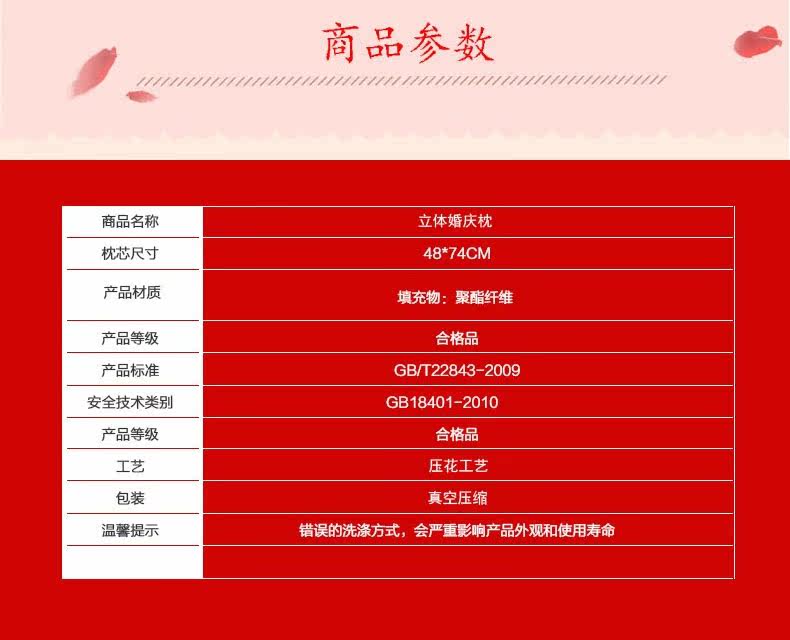 商品参数

| 商品名称 | 立体婚庆枕 |
|---|---|
| 枕芯尺寸 | 48*74CM |
| 产品材质 | 填充物：聚酯纤维 |
| 产品等级 | 合格品 |
| 产品标准 | GB/T22843-2009 |
| 安全技术类别 | GB18401-2010 |
| 产品等级 | 合格品 |
| 工艺 | 压花工艺 |
| 包装 | 真空压缩 |
| 温馨提示 | 错误的洗涤方式，会严重影响产品外观和使用寿命 |